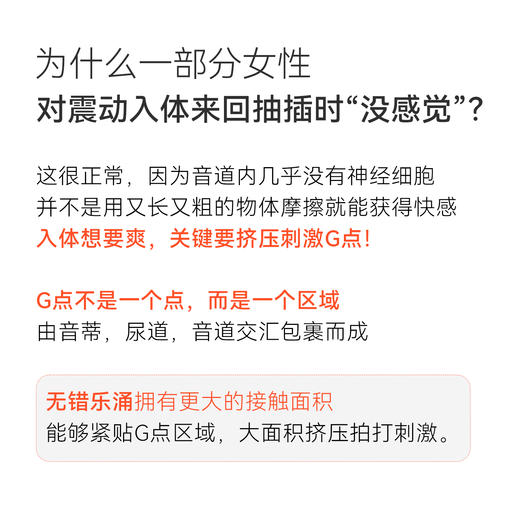 为什么一部分女性
对震动入体来回抽插时“没感觉”？

这很正常，因为音道内几乎没有神经细胞
并不是用又长又粗的物体摩擦就能获得快感
入体想要爽，关键要挤压刺激G点！

G点不是一个点，而是一个区域
由音蒂，尿道，音道交汇包裹而成

无错乐涌拥有更大的接触面积
能够紧贴G点区域，大面积挤压拍打刺激。